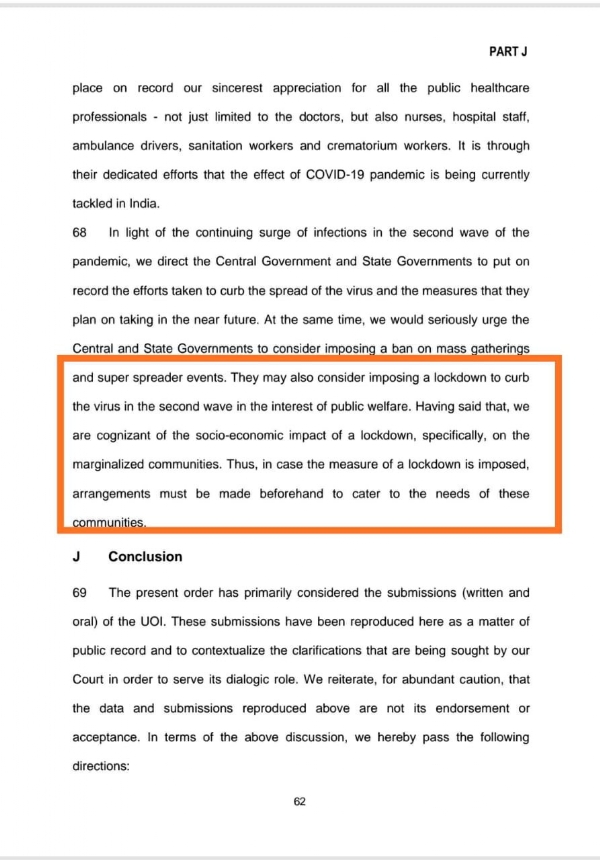 PART J

place on record our sincerest appreciation for all the public healthcare professionals - not just limited to the doctors, but also nurses, hospital staff, ambulance drivers, sanitation workers and crematorium workers. It is through their dedicated efforts that the effect of COVID-19 pandemic is being currently tackled in India.

68 In light of the continuing surge of infections in the second wave of the pandemic, we direct the Central Government and State Governments to put on record the efforts taken to curb the spread of the virus and the measures that they plan on taking in the near future. At the same time, we would seriously urge the Central and State Governments to consider imposing a ban on mass gatherings and super spreader events. They may also consider imposing a lockdown to curb the virus in the second wave in the interest of public welfare. Having said that, we are cognizant of the socio-economic impact of a lockdown, specifically, on the marginalized communities. Thus, in case the measure of a lockdown is imposed, arrangements must be made beforehand to cater to the needs of these communities.

J Conclusion

69 The present order has primarily considered the submissions (written and oral) of the UOI. These submissions have been reproduced here as a matter of public record and to contextualize the clarifications that are being sought by our Court in order to serve its dialogic role. We reiterate, for abundant caution, that the data and submissions reproduced above are not its endorsement or acceptance. In terms of the above discussion, we hereby pass the following directions:

62